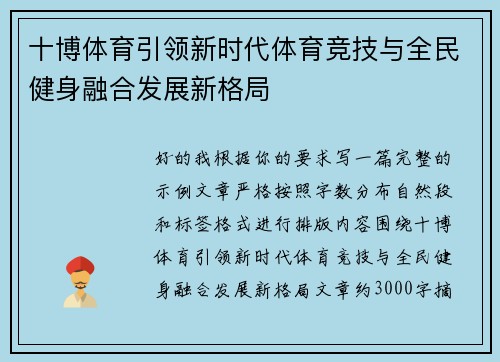 十博体育引领新时代体育竞技与全民健身融合发展新格局

好的我根据你的要求写一篇完整的示例文章严格按照字数分布自然段和标签格式进行排版内容围绕十博体育引领新时代体育竞技与全民健身融合发展新格局文章约3000字摘